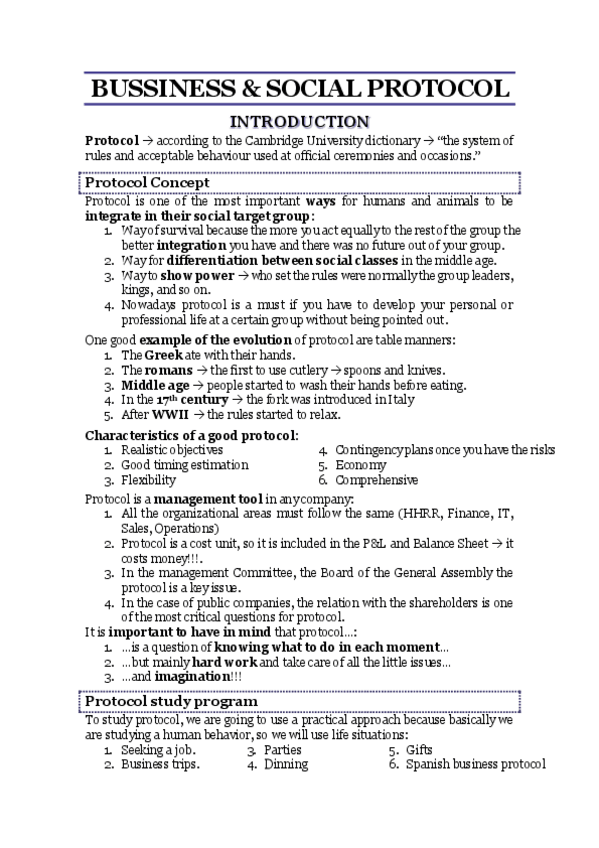 BUSSINESS & SOCIAL PROTOCOL

INTRODUCTION

Protocol → according to the Cambridge University dictionary → "the system of rules and acceptable behaviour used at official ceremonies and occasions."

Protocol Concept

Protocol is one of the most important ways for humans and animals to be integrate in their social target group:
1. Way of survival because the more you act equally to the rest of the group the better integration you have and there was no future out of your group.
2. Way for differentiation between social classes in the middle age.
3. Way to show power → who set the rules were normally the group leaders, kings, and so on.
4. Nowadays protocol is a must if you have to develop your personal or professional life at a certain group without being pointed out.

One good example of the evolution of protocol are table manners:
1. The Greek ate with their hands.
2. The romans → the first to use cutlery → spoons and knives.
3. Middle age → people started to wash their hands before eating.
4. In the 17th century → the fork was introduced in Italy
5. After WWII → the rules started to relax.

Characteristics of a good protocol:
1. Realistic objectives
2. Good timing estimation
3. Flexibility
4. Contingency plans once you have the risks
5. Economy
6. Comprehensive

Protocol is a management tool in any company:
1. All the organizational areas must follow the same (HHRR, Finance, IT, Sales, Operations)
2. Protocol is a cost unit, so it is included in the P&L and Balance Sheet → it costs money!!!.
3. In the management Committee, the Board of the General Assembly the protocol is a key issue.
4. In the case of public companies, the relation with the shareholders is one of the most critical questions for protocol.

It is important to have in mind that protocol...:
1. ...is a question of knowing what to do in each moment...
2. ...but mainly hard work and take care of all the little issues...
3. ...and imagination!!!

Protocol study program

To study protocol, we are going to use a practical approach because basically we are studying a human behavior, so we will use life situations:
1. Seeking a job.
2. Business trips.
3. Parties
4. Dinning
5. Gifts
6. Spanish business protocol